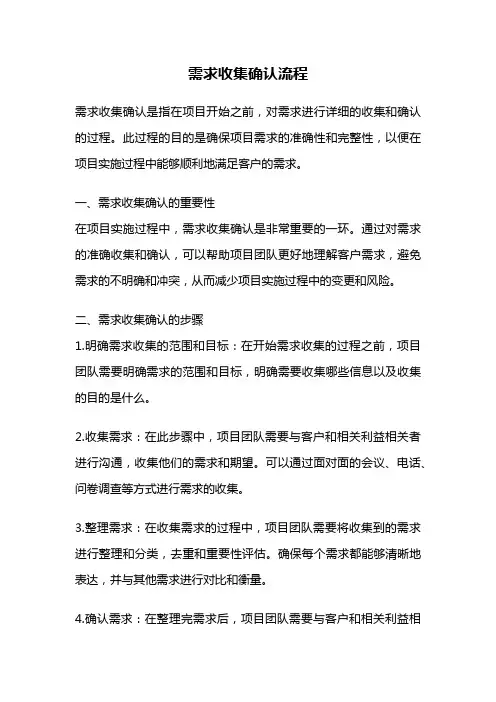 需求收集确认流程

需求收集确认是指在项目开始之前，对需求进行详细的收集和确认的过程。此过程的目的是确保项目需求的准确性和完整性，以便在项目实施过程中能够顺利地满足客户的需求。

一、需求收集确认的重要性
在项目实施过程中，需求收集确认是非常重要的一环。通过对需求的准确收集和确认，可以帮助项目团队更好地理解客户需求，避免需求的不明确和冲突，从而减少项目实施过程中的变更和风险。

二、需求收集确认的步骤
1.明确需求收集的范围和目标：在开始需求收集的过程之前，项目团队需要明确需求的范围和目标，明确需要收集哪些信息以及收集的目的是什么。

2.收集需求：在此步骤中，项目团队需要与客户和相关利益相关者进行沟通，收集他们的需求和期望。可以通过面对面的会议、电话、问卷调查等方式进行需求的收集。

3.整理需求：在收集需求的过程中，项目团队需要将收集到的需求进行整理和分类，去重和重要性评估。确保每个需求都能够清晰地表达，并与其他需求进行对比和衡量。

4.确认需求：在整理完需求后，项目团队需要与客户和相关利益相